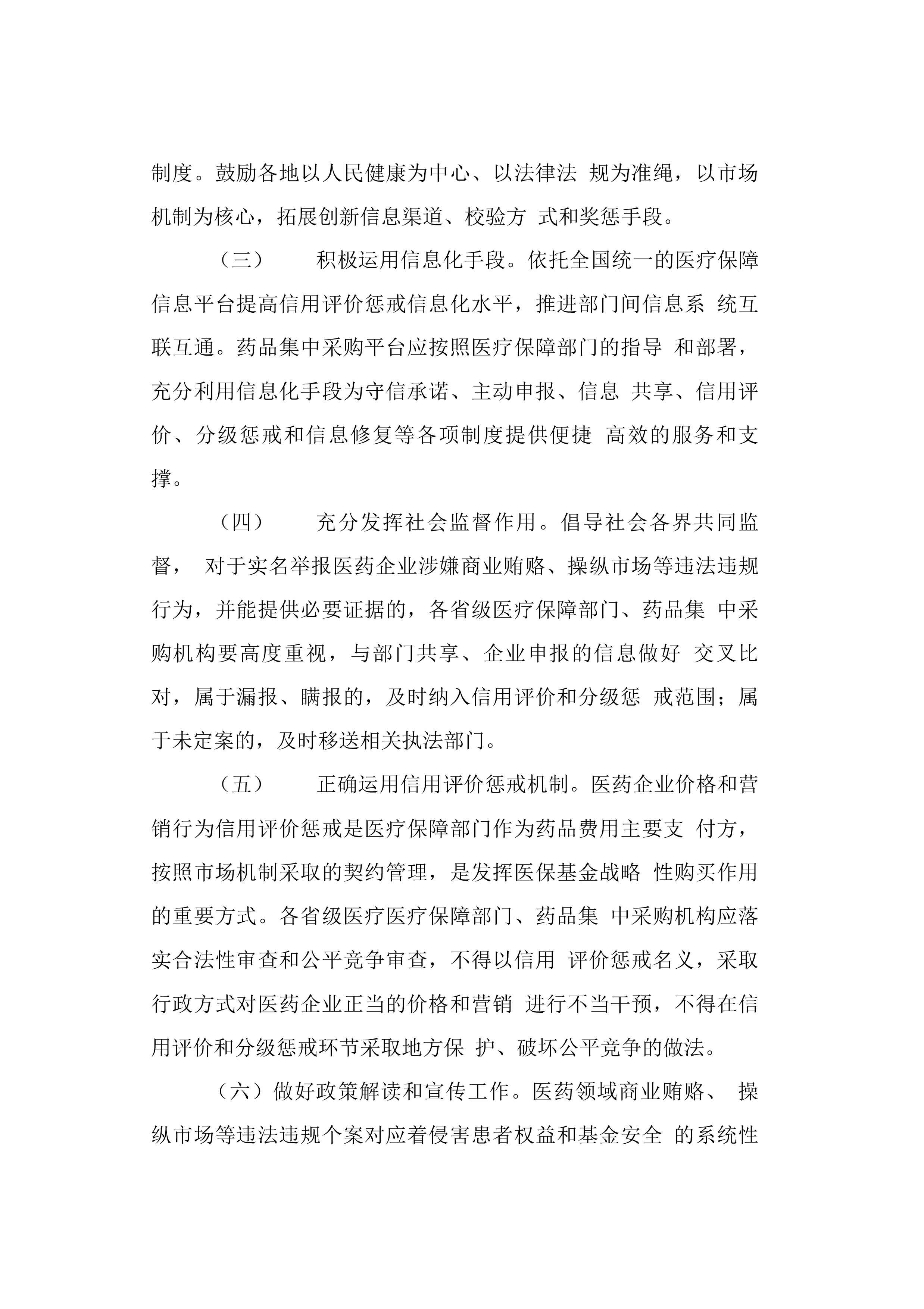 制度。鼓励各地以人民健康为中心、以法律法 规为准绳，以市场机制为核心，拓展创新信息渠道、校验方 式和奖惩手段。

（三） 积极运用信息化手段。依托全国统一的医疗保障信息平台提高信用评价惩戒信息化水平，推进部门间信息系 统互联互通。药品集中采购平台应按照医疗保障部门的指导 和部署，充分利用信息化手段为守信承诺、主动申报、信息 共享、信用评价、分级惩戒和信息修复等各项制度提供便捷 高效的服务和支撑。

（四） 充分发挥社会监督作用。倡导社会各界共同监督， 对于实名举报医药企业涉嫌商业贿赂、操纵市场等违法违规行为，并能提供必要证据的，各省级医疗保障部门、药品集 中采购机构要高度重视，与部门共享、企业申报的信息做好 交叉比对，属于漏报、瞒报的，及时纳入信用评价和分级惩 戒范围；属于未定案的，及时移送相关执法部门。

（五） 正确运用信用评价惩戒机制。医药企业价格和营销行为信用评价惩戒是医疗保障部门作为药品费用主要支 付方，按照市场机制采取的契约管理，是发挥医保基金战略 性购买作用的重要方式。各省级医疗医疗保障部门、药品集 中采购机构应落实合法性审查和公平竞争审查，不得以信用 评价惩戒名义，采取行政方式对医药企业正当的价格和营销 进行不当干预，不得在信用评价和分级惩戒环节采取地方保 护、破坏公平竞争的做法。

（六）做好政策解读和宣传工作。医药领域商业贿赂、 操纵市场等违法违规个案对应着侵害患者权益和基金安全 的系统性